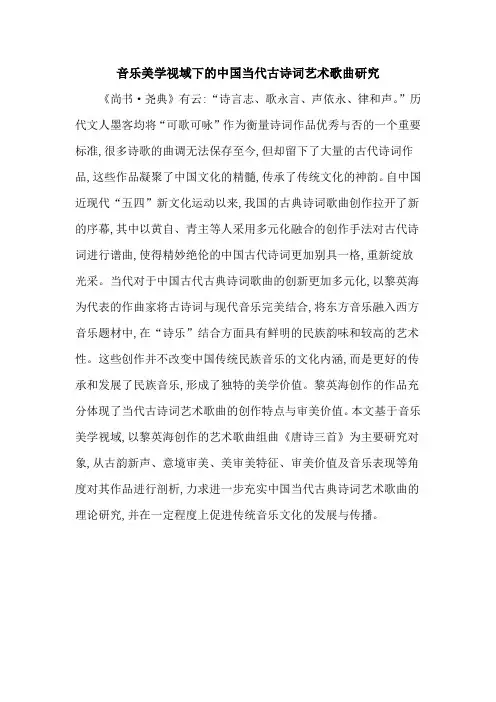 音乐美学视域下的中国当代古诗词艺术歌曲研究

《尚书·尧典》有云:“诗言志、歌永言、声依永、律和声。”历代文人墨客均将“可歌可咏”作为衡量诗词作品优秀与否的一个重要标准,很多诗歌的曲调无法保存至今,但却留下了大量的古代诗词作品,这些作品凝聚了中国文化的精髓,传承了传统文化的神韵。自中国近现代“五四”新文化运动以来,我国的古典诗词歌曲创作拉开了新的序幕,其中以黄自、青主等人采用多元化融合的创作手法对古代诗词进行谱曲,使得精妙绝伦的中国古代诗词更加别具一格,重新绽放光采。当代对于中国古代古典诗词歌曲的创新更加多元化,以黎英海为代表的作曲家将古诗词与现代音乐完美结合,将东方音乐融入西方音乐题材中,在“诗乐”结合方面具有鲜明的民族韵味和较高的艺术性。这些创作并不改变中国传统民族音乐的文化内涵,而是更好的传承和发展了民族音乐,形成了独特的美学价值。黎英海创作的作品充分体现了当代古诗词艺术歌曲的创作特点与审美价值。本文基于音乐美学视域,以黎英海创作的艺术歌曲组曲《唐诗三首》为主要研究对象,从古韵新声、意境审美、美审美特征、审美价值及音乐表现等角度对其作品进行剖析,力求进一步充实中国当代古典诗词艺术歌曲的理论研究,并在一定程度上促进传统音乐文化的发展与传播。